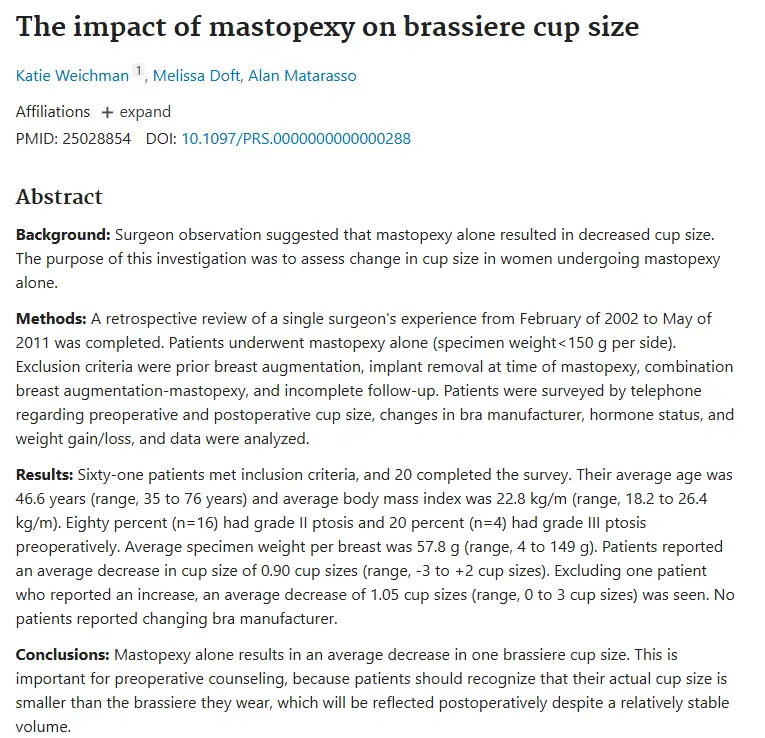 The impact of mastopexy on brassiere cup size

Katie Weichman $^1$, Melissa Doft, Alan Matarasso

Affiliations + expand

PMID: 25028854 DOI: 10.1097/PRS.0000000000000288

Abstract

Background: Surgeon observation suggested that mastopexy alone resulted in decreased cup size. The purpose of this investigation was to assess change in cup size in women undergoing mastopexy alone.

Methods: A retrospective review of a single surgeon's experience from February of 2002 to May of 2011 was completed. Patients underwent mastopexy alone (specimen weight<150 g per side). Exclusion criteria were prior breast augmentation, implant removal at time of mastopexy, combination breast augmentation-mastopexy, and incomplete follow-up. Patients were surveyed by telephone regarding preoperative and postoperative cup size, changes in bra manufacturer, hormone status, and weight gain/loss, and data were analyzed.

Results: Sixty-one patients met inclusion criteria, and 20 completed the survey. Their average age was 46.6 years (range, 35 to 76 years) and average body mass index was 22.8 kg/m (range, 18.2 to 26.4 kg/m). Eighty percent (n=16) had grade II ptosis and 20 percent (n=4) had grade III ptosis preoperatively. Average specimen weight per breast was 57.8 g (range, 4 to 149 g). Patients reported an average decrease in cup size of 0.90 cup sizes (range, -3 to +2 cup sizes). Excluding one patient who reported an increase, an average decrease of 1.05 cup sizes (range, 0 to 3 cup sizes) was seen. No patients reported changing bra manufacturer.

Conclusions: Mastopexy alone results in an average decrease in one brassiere cup size. This is important for preoperative counseling, because patients should recognize that their actual cup size is smaller than the brassiere they wear, which will be reflected postoperatively despite a relatively stable volume.